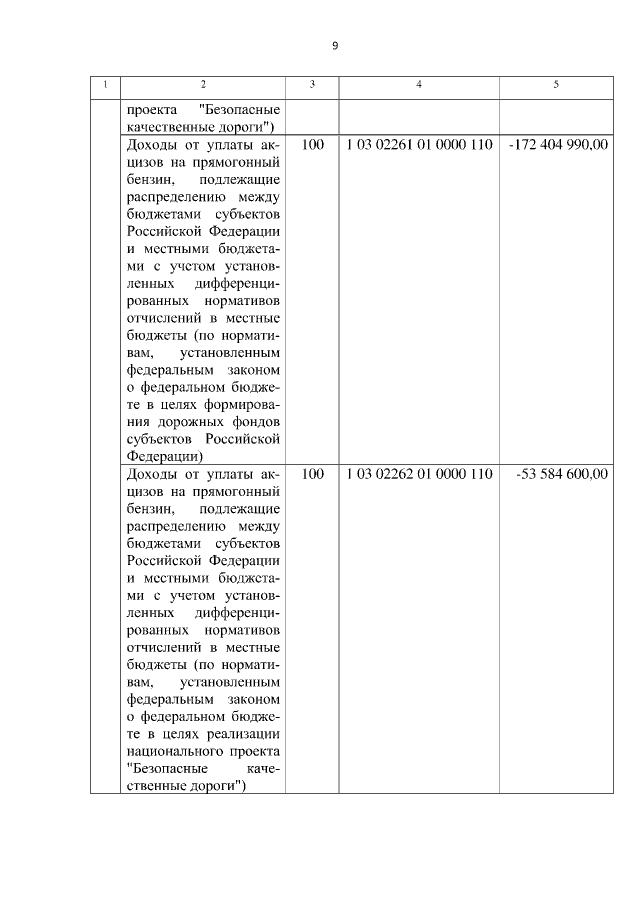 9

| 1 | 2 | 3 | 4 | 5 |
|---|---|---|---|---|
| | проекта "Безопасные качественные дороги") | | | |
| | Доходы от уплаты акцизов на прямогонный бензин, подлежащие распределению между бюджетами субъектов Российской Федерации и местными бюджетами с учетом установленных дифференцированных нормативов отчислений в местные бюджеты (по нормативам, установленным федеральным законом о федеральном бюджете в целях формирования дорожных фондов субъектов Российской Федерации) | 100 | 1 03 02261 01 0000 110 | -172 404 990,00 |
| | Доходы от уплаты акцизов на прямогонный бензин, подлежащие распределению между бюджетами субъектов Российской Федерации и местными бюджетами с учетом установленных дифференцированных нормативов отчислений в местные бюджеты (по нормативам, установленным федеральным законом о федеральном бюджете в целях реализации национального проекта "Безопасные качественные дороги") | 100 | 1 03 02262 01 0000 110 | -53 584 600,00 |